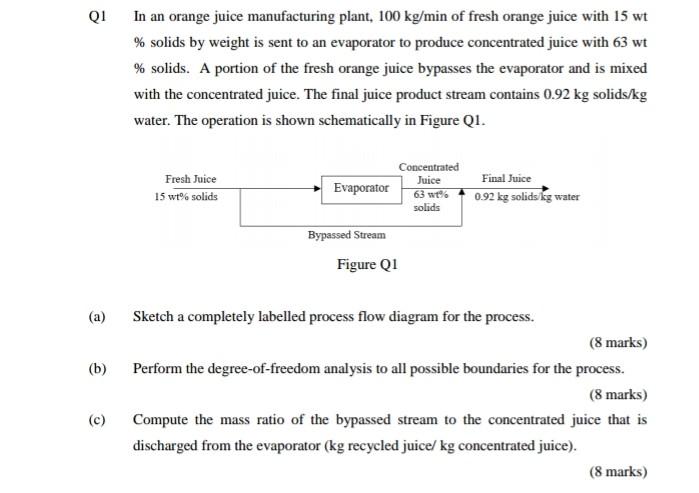 Q1 In an orange juice manufacturing plant, 100 kg/min of fresh orange juice with 15 wt % solids by weight is sent to an evaporator to produce concentrated juice with 63 wt % solids. A portion of the fresh orange juice bypasses the evaporator and is mixed with the concentrated juice. The final juice product stream contains 0.92 kg solids/kg water. The operation is shown schematically in Figure Q1.

Fresh Juice
15 wt% solids
Evaporator
Concentrated Juice
63 wt% solids
Final Juice
0.92 kg solids/kg water
Bypassed Stream

Figure Q1

(a) Sketch a completely labelled process flow diagram for the process.

(8 marks)

(b) Perform the degree-of-freedom analysis to all possible boundaries for the process.

(8 marks)

(c) Compute the mass ratio of the bypassed stream to the concentrated juice that is discharged from the evaporator (kg recycled juice/ kg concentrated juice).

(8 marks)